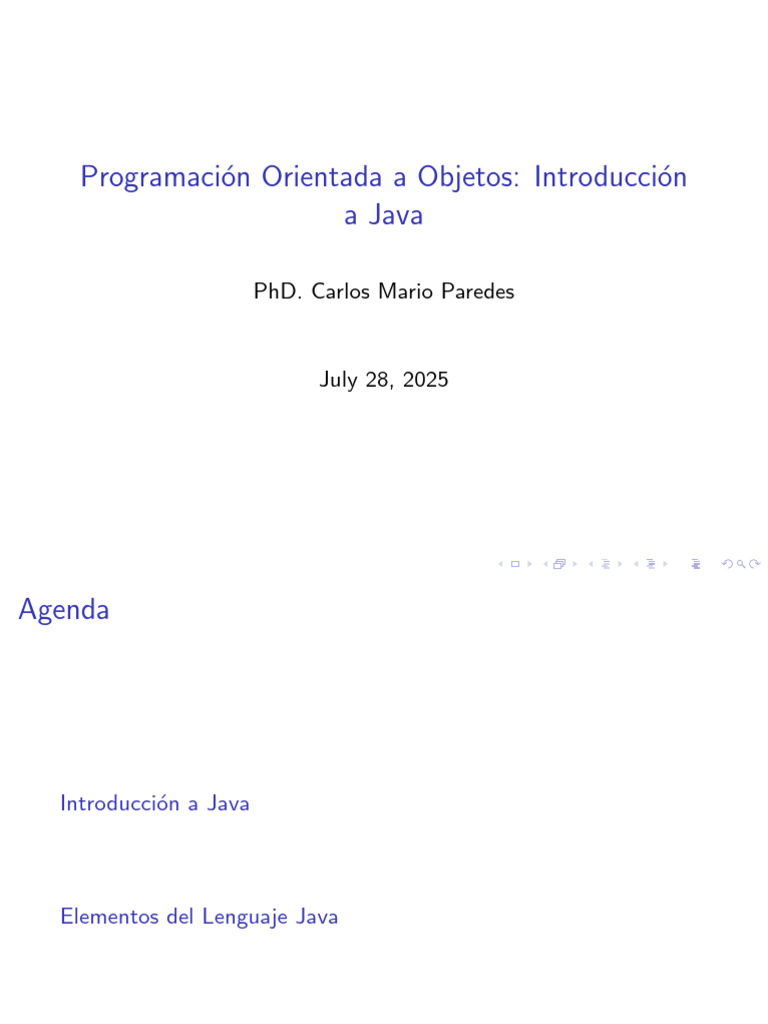 Programación Orientada a Objetos: Introducción a Java

PhD. Carlos Mario Paredes

July 28, 2025

Agenda

Introducción a Java

Elementos del Lenguaje Java